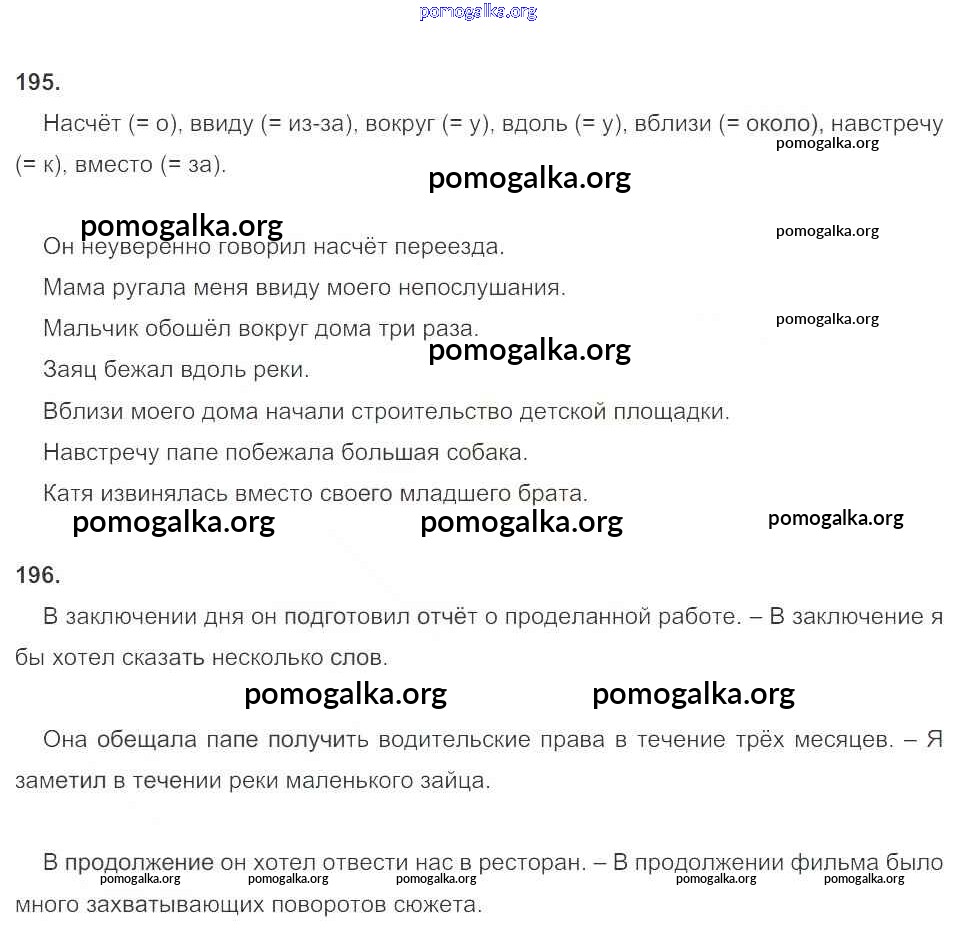 pomogalka.org

195.

Насчёт (= о), ввиду (= из-за), вокруг (= у), вдоль (= у), вблизи (= около), навстречу (= к), вместо (= за).

pomogalka.org

pomogalka.org

pomogalka.org

pomogalka.org

Он неуверенно говорил насчёт переезда.

Мама ругала меня ввиду моего непослушания.

Мальчик обошёл вокруг дома три раза.

pomogalka.org

pomogalka.org

Заяц бежал вдоль реки.

Вблизи моего дома начали строительство детской площадки.

Навстречу папе побежала большая собака.

Катя извинялась вместо своего младшего брата.

pomogalka.org pomogalka.org pomogalka.org

196.

В заключении дня он подготовил отчёт о проделанной работе. – В заключение я бы хотел сказать несколько слов.

pomogalka.org pomogalka.org

Она обещала папе получить водительские права в течение трёх месяцев. – Я заметил в течении реки маленького зайца.

В продолжение он хотел отвести нас в ресторан. – В продолжении фильма было много захватывающих поворотов сюжета.

pomogalka.org pomogalka.org pomogalka.org pomogalka.org pomogalka.org